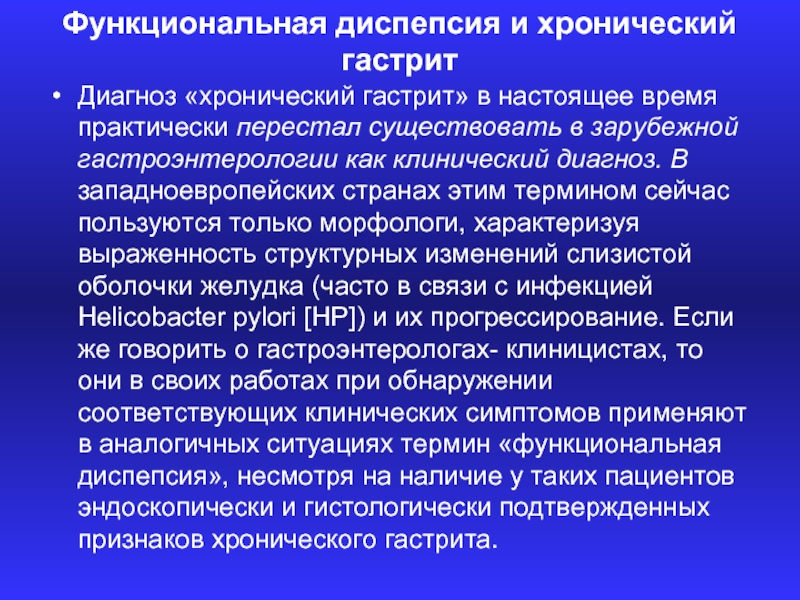 Функциональная диспепсия и хронический гастрит

• Диагноз «хронический гастрит» в настоящее время практически перестал существовать в зарубежной гастроэнтерологии как клинический диагноз. В западноевропейских странах этим термином сейчас пользуются только морфологи, характеризуя выраженность структурных изменений слизистой оболочки желудка (часто в связи с инфекцией Helicobacter pylori [HP]) и их прогрессирование. Если же говорить о гастроэнтерологах- клиницистах, то они в своих работах при обнаружении соответствующих клинических симптомов применяют в аналогичных ситуациях термин «функциональная диспепсия», несмотря на наличие у таких пациентов эндоскопически и гистологически подтвержденных признаков хронического гастрита.